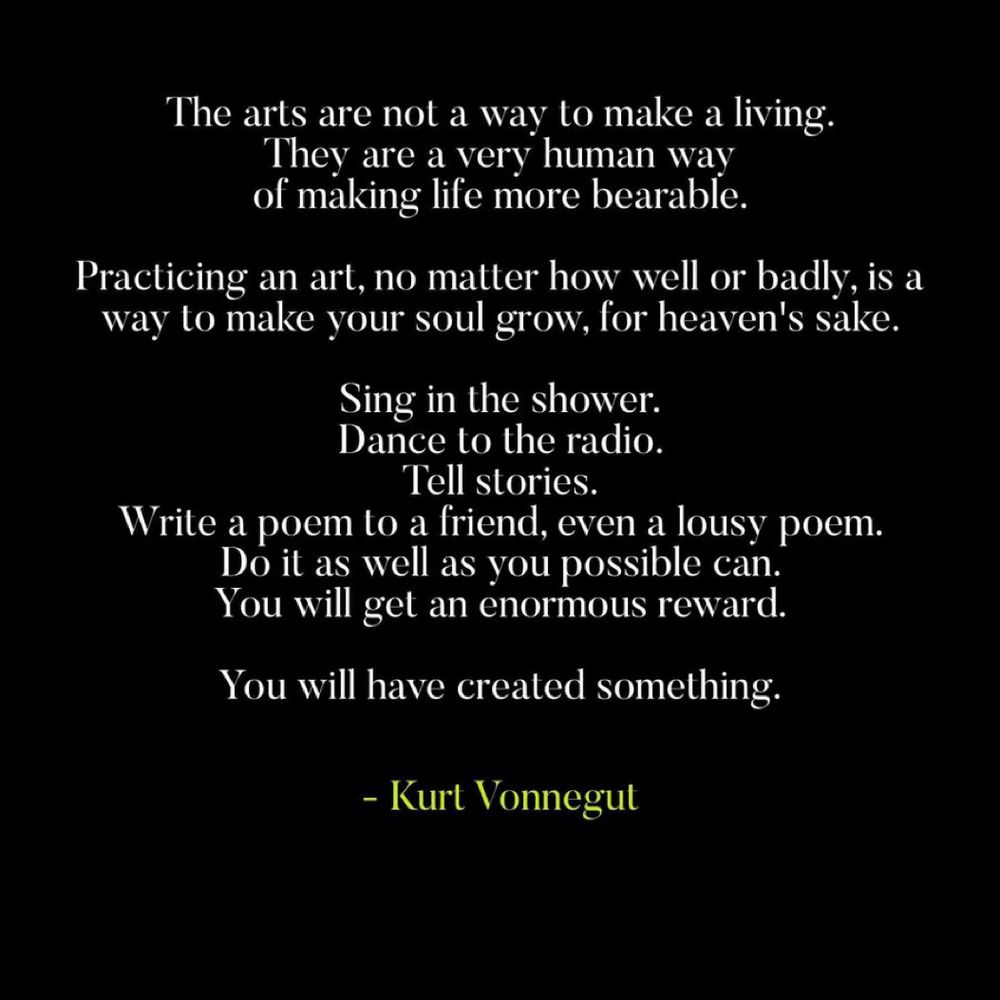 The arts are not a way to make a living.
They are a very human way
of making life more bearable.

Practicing an art, no matter how well or badly, is a way to make your soul grow, for heaven's sake.

Sing in the shower.
Dance to the radio.
Tell stories.
Write a poem to a friend, even a lousy poem.
Do it as well as you possible can.
You will get an enormous reward.

You will have created something.

- Kurt Vonnegut